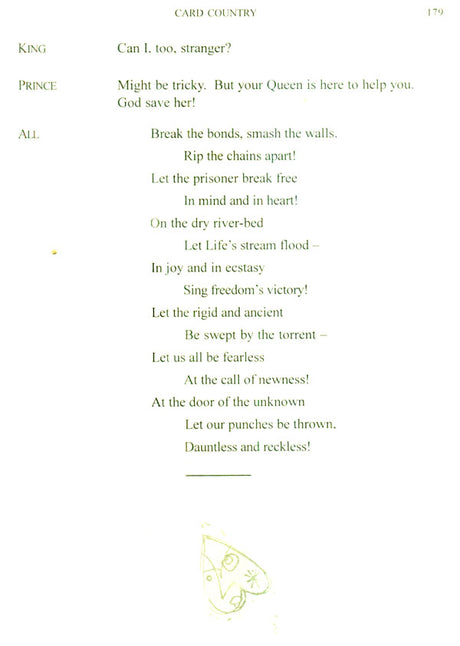 CARD COUNTRY 179

KING Can I, too, stranger?

PRINCE Might be tricky. But your Queen is here to help you. God save her!

ALL Break the bonds, smash the walls,
Rip the chains apart!
Let the prisoner break free
In mind and in heart!
On the dry river-bed
Let Life's stream flood –
In joy and in ecstasy
Sing freedom's victory!
Let the rigid and ancient
Be swept by the torrent –
Let us all be fearless
At the call of newness!
At the door of the unknown
Let our punches be thrown,
Dauntless and reckless!